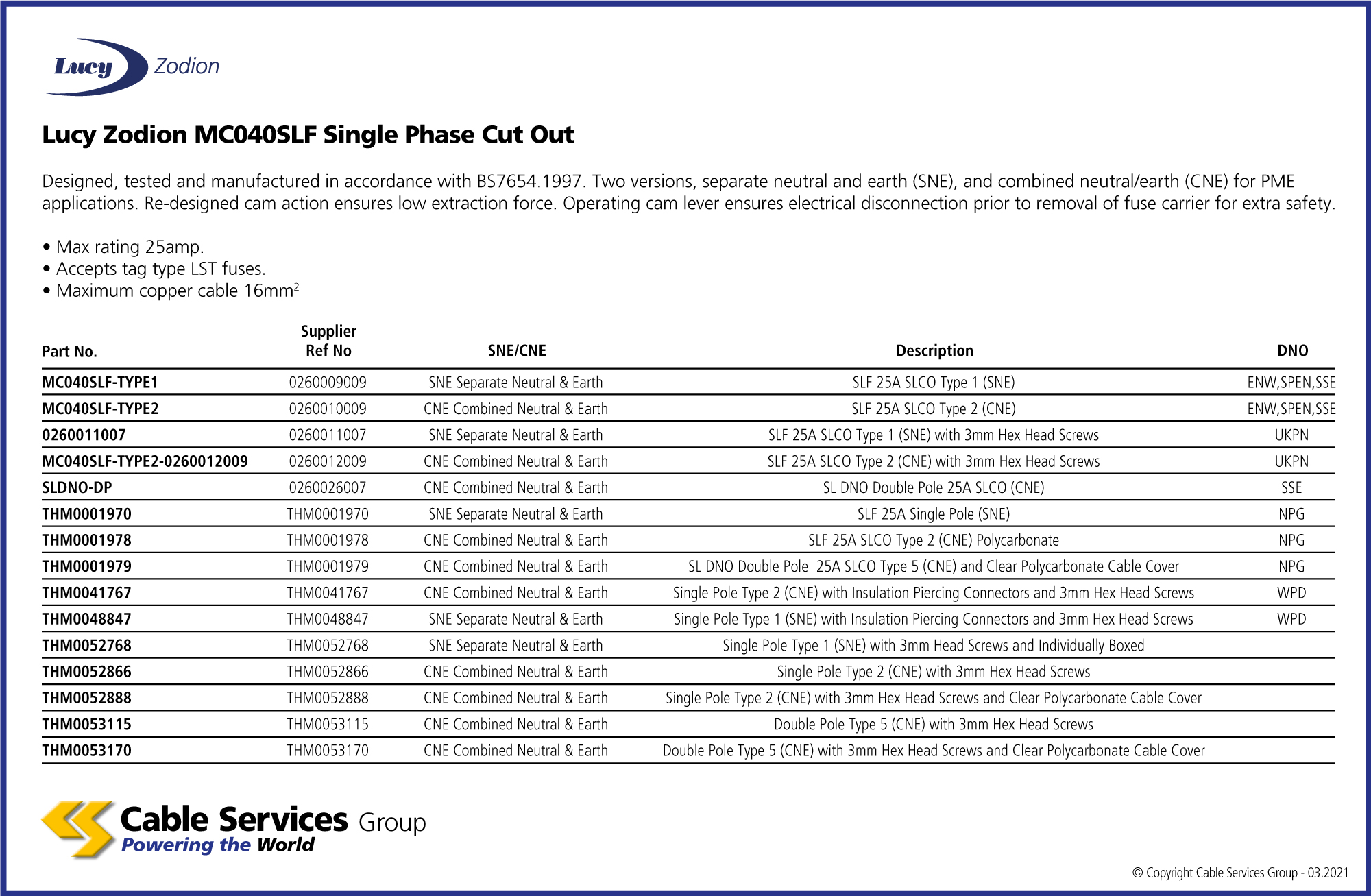 Lucy Zodion

Lucy Zodion MC040SLF Single Phase Cut Out

Designed, tested and manufactured in accordance with BS7654.1997. Two versions, separate neutral and earth (SNE), and combined neutral/earth (CNE) for PME applications. Re-designed cam action ensures low extraction force. Operating cam lever ensures electrical disconnection prior to removal of fuse carrier for extra safety.

• Max rating 25amp.
• Accepts tag type LST fuses.
• Maximum copper cable 16mm$^2$

| Part No. | Supplier Ref No | SNE/CNE | Description | DNO |
|---|---|---|---|---|
| MC040SLF-TYPE1 | 0260009009 | SNE Separate Neutral & Earth | SLF 25A SLCO Type 1 (SNE) | ENW,SPEN,SSE |
| MC040SLF-TYPE2 | 0260010009 | CNE Combined Neutral & Earth | SLF 25A SLCO Type 2 (CNE) | ENW,SPEN,SSE |
| 0260011007 | 0260011007 | SNE Separate Neutral & Earth | SLF 25A SLCO Type 1 (SNE) with 3mm Hex Head Screws | UKPN |
| MC040SLF-TYPE2-0260012009 | 0260012009 | CNE Combined Neutral & Earth | SLF 25A SLCO Type 2 (CNE) with 3mm Hex Head Screws | UKPN |
| SLDNO-DP | 0260026007 | CNE Combined Neutral & Earth | SL DNO Double Pole 25A SLCO (CNE) | SSE |
| THM0001970 | THM0001970 | SNE Separate Neutral & Earth | SLF 25A Single Pole (SNE) | NPG |
| THM0001978 | THM0001978 | CNE Combined Neutral & Earth | SLF 25A SLCO Type 2 (CNE) Polycarbonate | NPG |
| THM0001979 | THM0001979 | CNE Combined Neutral & Earth | SL DNO Double Pole 25A SLCO Type 5 (CNE) and Clear Polycarbonate Cable Cover | NPG |
| THM0041767 | THM0041767 | CNE Combined Neutral & Earth | Single Pole Type 2 (CNE) with Insulation Piercing Connectors and 3mm Hex Head Screws | WPD |
| THM0048847 | THM0048847 | SNE Separate Neutral & Earth | Single Pole Type 1 (SNE) with Insulation Piercing Connectors and 3mm Hex Head Screws | WPD |
| THM0052768 | THM0052768 | SNE Separate Neutral & Earth | Single Pole Type 1 (SNE) with 3mm Head Screws and Individually Boxed | |
| THM0052866 | THM0052866 | CNE Combined Neutral & Earth | Single Pole Type 2 (CNE) with 3mm Hex Head Screws | |
| THM0052888 | THM0052888 | CNE Combined Neutral & Earth | Single Pole Type 2 (CNE) with 3mm Hex Head Screws and Clear Polycarbonate Cable Cover | |
| THM0053115 | THM0053115 | CNE Combined Neutral & Earth | Double Pole Type 5 (CNE) with 3mm Hex Head Screws | |
| THM0053170 | THM0053170 | CNE Combined Neutral & Earth | Double Pole Type 5 (CNE) with 3mm Hex Head Screws and Clear Polycarbonate Cable Cover | |

Cable Services Group
Powering the World

© Copyright Cable Services Group - 03.2021